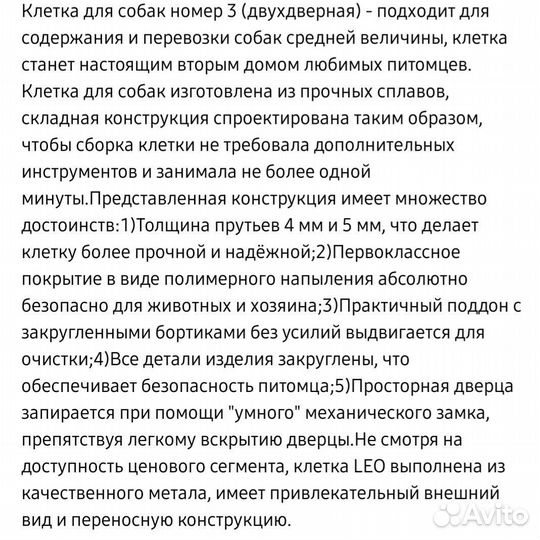 Клетка для собак номер 3 (двухдверная) - подходит для содержания и перевозки собак средней величины, клетка станет настоящим вторым домом любимых питомцев. Клетка для собак изготовлена из прочных сплавов, складная конструкция спроектирована таким образом, чтобы сборка клетки не требовала дополнительных инструментов и занимала не более одной минуты.Представленная конструкция имеет множество достоинств:1)Толщина прутьев 4 мм и 5 мм, что делает клетку более прочной и надёжной;2)Первоклассное покрытие в виде полимерного напыления абсолютно безопасно для животных и хозяина;3)Практичный поддон с закругленными бортиками без усилий выдвигается для очистки;4)Все детали изделия закруглены, что обеспечивает безопасность питомца;5)Просторная дверца запирается при помощи "умного" механического замка, препятствуя легкому вскрытию дверцы.Не смотря на доступность ценового сегмента, клетка LEO выполнена из качественного метала, имеет привлекательный внешний вид и переносную конструкцию.

Avito